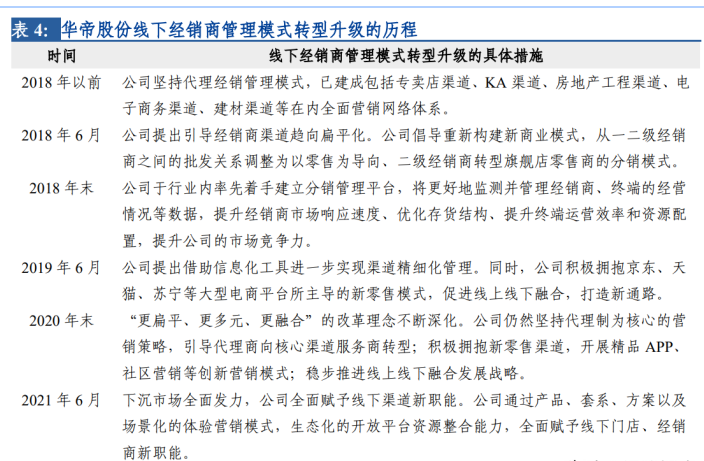 表 4: 华帝股份线下经销商管理模式转型升级的历程

| 时间 | 线下经销商管理模式转型升级的具体措施 |
|---|---|
| 2018 年以前 | 公司坚持代理经销管理模式，已建成包括专卖店渠道、KA 渠道、房地产工程渠道、电子商务渠道、建材渠道等在内全面营销网络体系。 |
| 2018 年 6 月 | 公司提出引导经销商渠道趋向扁平化。公司倡导重新构建新商业模式，从一二级经销商之间的批发关系调整为以零售为导向、二级经销商转型旗舰店零售商的分销模式。 |
| 2018 年末 | 公司于行业内率先着手建立分销管理平台，将更好地监测并管理经销商、终端的经营情况等数据，提升经销商市场响应速度、优化存货结构、提升终端运营效率和资源配置，提升公司的市场竞争力。 |
| 2019 年 6 月 | 公司提出借助信息化工具进一步实现渠道精细化管理。同时，公司积极拥抱京东、天猫、苏宁等大型电商平台所主导的新零售模式，促进线上线下融合，打造新通路。 |
| 2020 年末 | “更扁平、更多元、更融合”的改革理念不断深化。公司仍然坚持代理制为核心的营销策略，引导代理商向核心渠道服务商转型；积极拥抱新零售渠道，开展精品 APP、社区营销等创新营销模式；稳步推进线上线下融合发展战略。 |
| 2021 年 6 月 | 下沉市场全面发力，公司全面赋予线下渠道新职能。公司通过产品、套系、方案以及场景化的体验营销模式，生态化的开放平台资源整合能力，全面赋予线下门店、经销商新职能。 |